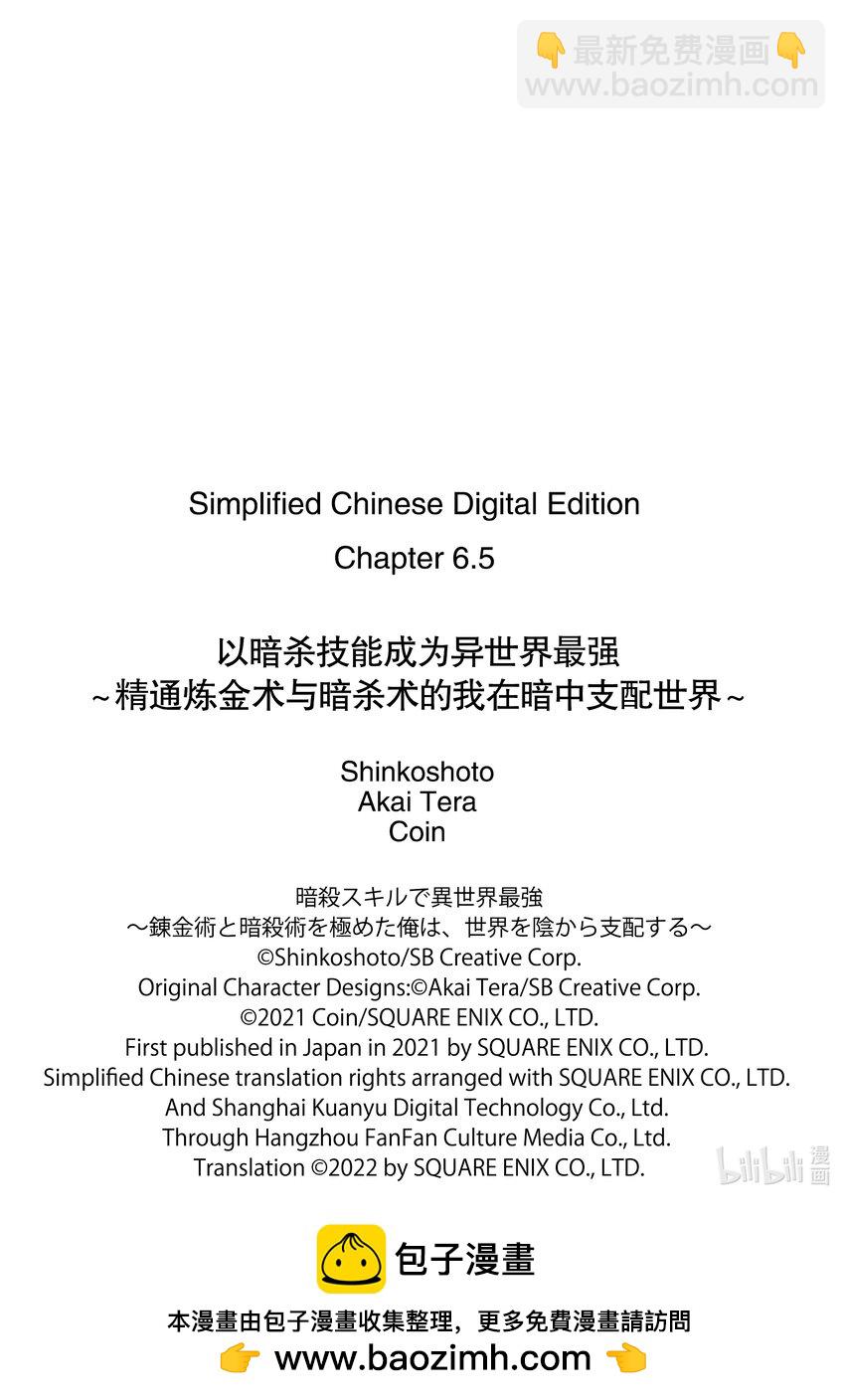 👇最新免费漫画👇
www.baozimh.com

Simplified Chinese Digital Edition
Chapter 6.5

以暗杀技能成为异世界最强
~精通炼金术与暗杀术的我在暗中支配世界~

Shinkoshoto
Akai Tera
Coin

暗殺スキルで異世界最強
～錬金術と暗殺術を極めた俺は、世界を陰から支配する～
©Shinkoshoto/SB Creative Corp.
Original Character Designs:©Akai Tera/SB Creative Corp.
©2021 Coin/SQUARE ENIX CO., LTD.
First published in Japan in 2021 by SQUARE ENIX CO., LTD.
Simplified Chinese translation rights arranged with SQUARE ENIX CO., LTD.
And Shanghai Kuanyu Digital Technology Co., Ltd.
Through Hangzhou FanFan Culture Media Co., Ltd.
Translation ©2022 by SQUARE ENIX CO., LTD.

bilibili 漫画

包子漫畫
本漫畫由包子漫畫收集整理，更多免費漫畫請訪問
👉 www.baozimh.com 👈